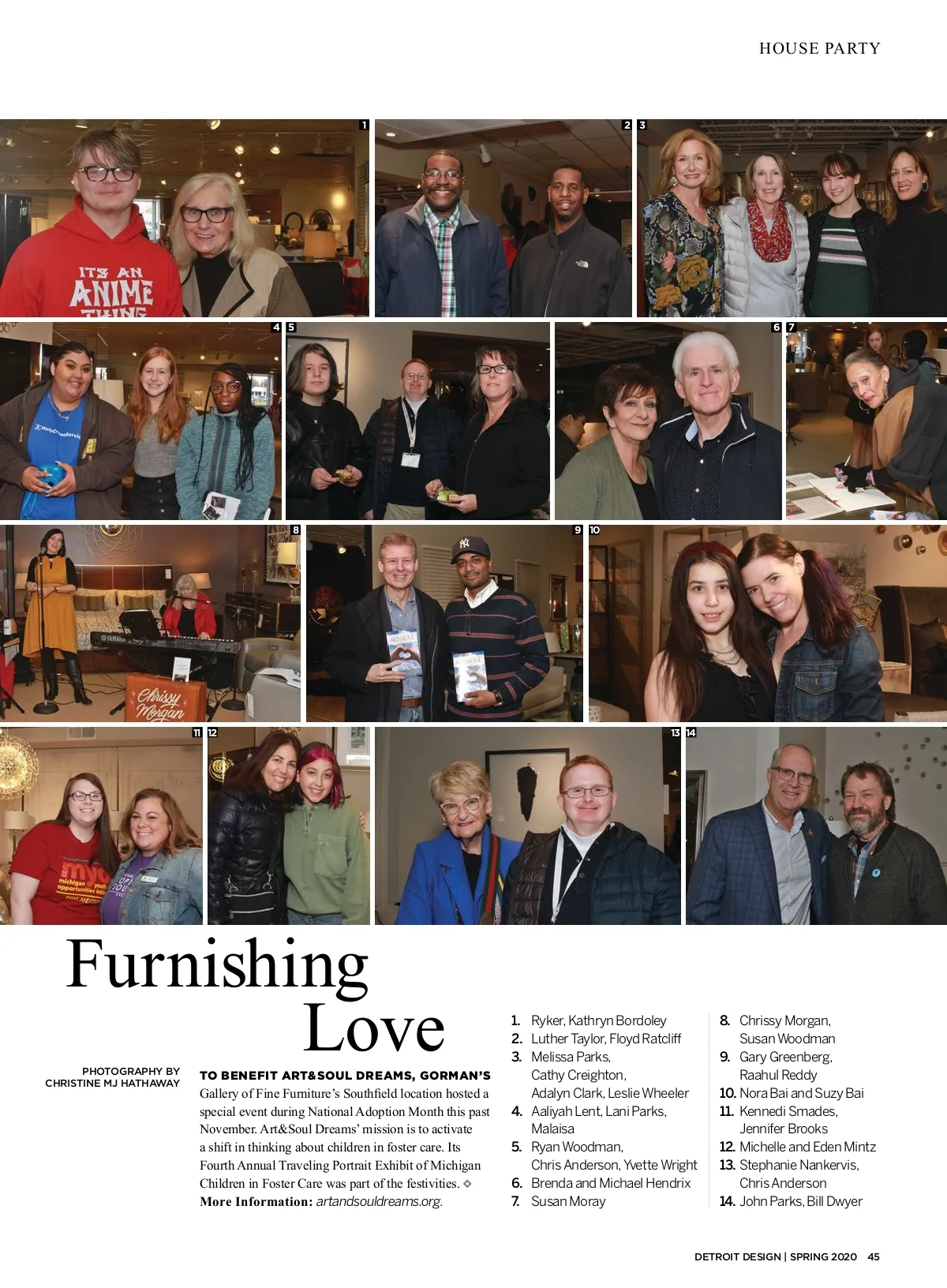 HOUSE PARTY

1

2

3

4

5

6

7

8

9

10

11

12

13

14

Furnishing Love

PHOTOGRAPHY BY
CHRISTINE MJ HATHAWAY

TO BENEFIT ART&SOUL DREAMS, GORMAN'S Gallery of Fine Furniture's Southfield location hosted a special event during National Adoption Month this past November. Art&Soul Dreams' mission is to activate a shift in thinking about children in foster care. Its Fourth Annual Traveling Portrait Exhibit of Michigan Children in Foster Care was part of the festivities.

More Information: artandsouldreams.org.

1. Ryker, Kathryn Bordoley
2. Luther Taylor, Floyd Ratcliff
3. Melissa Parks, Cathy Creighton, Adalyn Clark, Leslie Wheeler
4. Aaliyah Lent, Lani Parks, Malaisa
5. Ryan Woodman, Chris Anderson, Yvette Wright
6. Brenda and Michael Hendrix
7. Susan Moray
8. Chrissy Morgan, Susan Woodman
9. Gary Greenberg, Raahul Reddy
10. Nora Bai and Suzy Bai
11. Kennedi Smades, Jennifer Brooks
12. Michelle and Eden Mintz
13. Stephanie Nankervis, Chris Anderson
14. John Parks, Bill Dwyer

DETROIT DESIGN | SPRING 2020 45